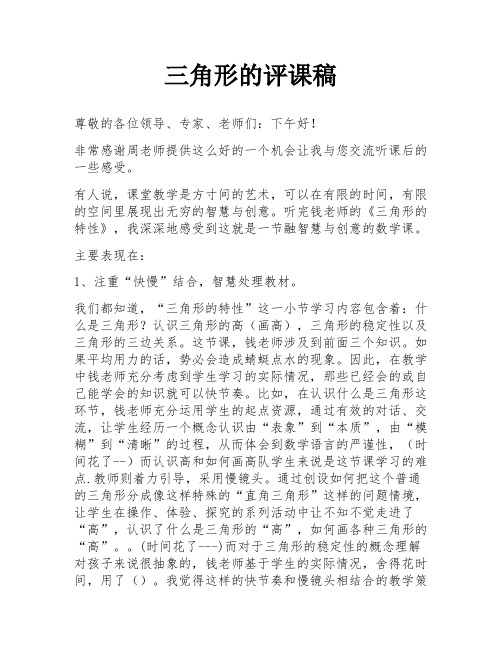 三角形的评课稿

尊敬的各位领导、专家、老师们：下午好！

非常感谢周老师提供这么好的一个机会让我与您交流听课后的一些感受。

有人说，课堂教学是方寸间的艺术，可以在有限的时间，有限的空间里展现出无穷的智慧与创意。听完钱老师的《三角形的特性》，我深深地感受到这就是一节融智慧与创意的数学课。

主要表现在：

1、注重“快慢”结合，智慧处理教材。

我们都知道，“三角形的特性”这一小节学习内容包含着：什么是三角形？认识三角形的高（画高），三角形的稳定性以及三角形的三边关系。这节课，钱老师涉及到前面三个知识。如果平均用力的话，势必会造成蜻蜓点水的现象。因此，在教学中钱老师充分考虑到学生学习的实际情况，那些已经会的或自己能学会的知识就可以快节奏。比如，在认识什么是三角形这环节，钱老师充分运用学生的起点资源，通过有效的对话、交流，让学生经历一个概念认识由“表象”到“本质”，由“模糊”到“清晰”的过程，从而体会到数学语言的严谨性，（时间花了--）而认识高和如何画高队学生来说是这节课学习的难点.教师则着力引导，采用慢镜头。通过创设如何把这个普通的三角形分成像这样特殊的“直角三角形”这样的问题情境，让学生在操作、体验、探究的系列活动中让不知不觉走进了“高”，认识了什么是三角形的“高”，如何画各种三角形的“高”。。(时间花了---)而对于三角形的稳定性的概念理解对孩子来说很抽象的，钱老师基于学生的实际情况，舍得花时间，用了（）。我觉得这样的快节奏和慢镜头相结合的教学策